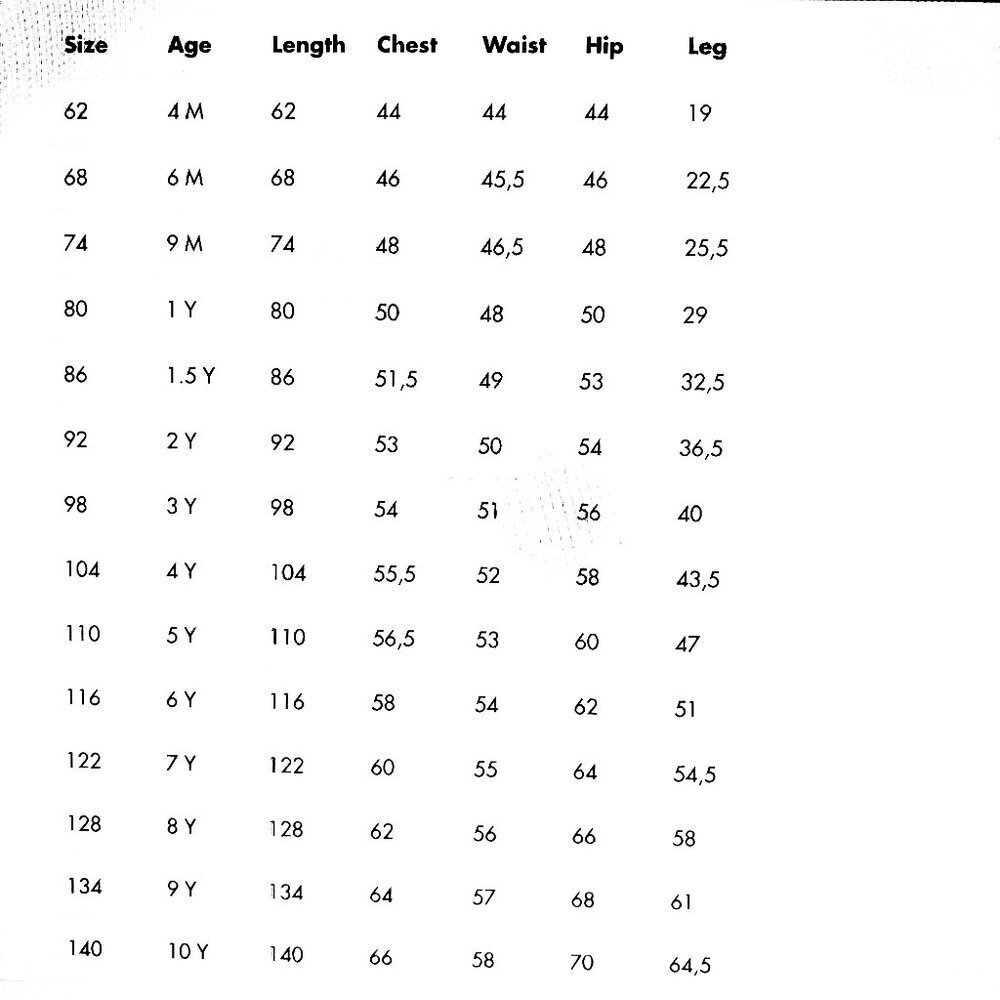 | Size | Age | Length | Chest | Waist | Hip | Leg |
|---|---|---|---|---|---|---|
| 62 | 4 M | 62 | 44 | 44 | 44 | 19 |
| 68 | 6 M | 68 | 46 | 45,5 | 46 | 22,5 |
| 74 | 9 M | 74 | 48 | 46,5 | 48 | 25,5 |
| 80 | 1 Y | 80 | 50 | 48 | 50 | 29 |
| 86 | 1.5 Y | 86 | 51,5 | 49 | 53 | 32,5 |
| 92 | 2 Y | 92 | 53 | 50 | 54 | 36,5 |
| 98 | 3 Y | 98 | 54 | 51 | 56 | 40 |
| 104 | 4 Y | 104 | 55,5 | 52 | 58 | 43,5 |
| 110 | 5 Y | 110 | 56,5 | 53 | 60 | 47 |
| 116 | 6 Y | 116 | 58 | 54 | 62 | 51 |
| 122 | 7 Y | 122 | 60 | 55 | 64 | 54,5 |
| 128 | 8 Y | 128 | 62 | 56 | 66 | 58 |
| 134 | 9 Y | 134 | 64 | 57 | 68 | 61 |
| 140 | 10 Y | 140 | 66 | 58 | 70 | 64,5 |